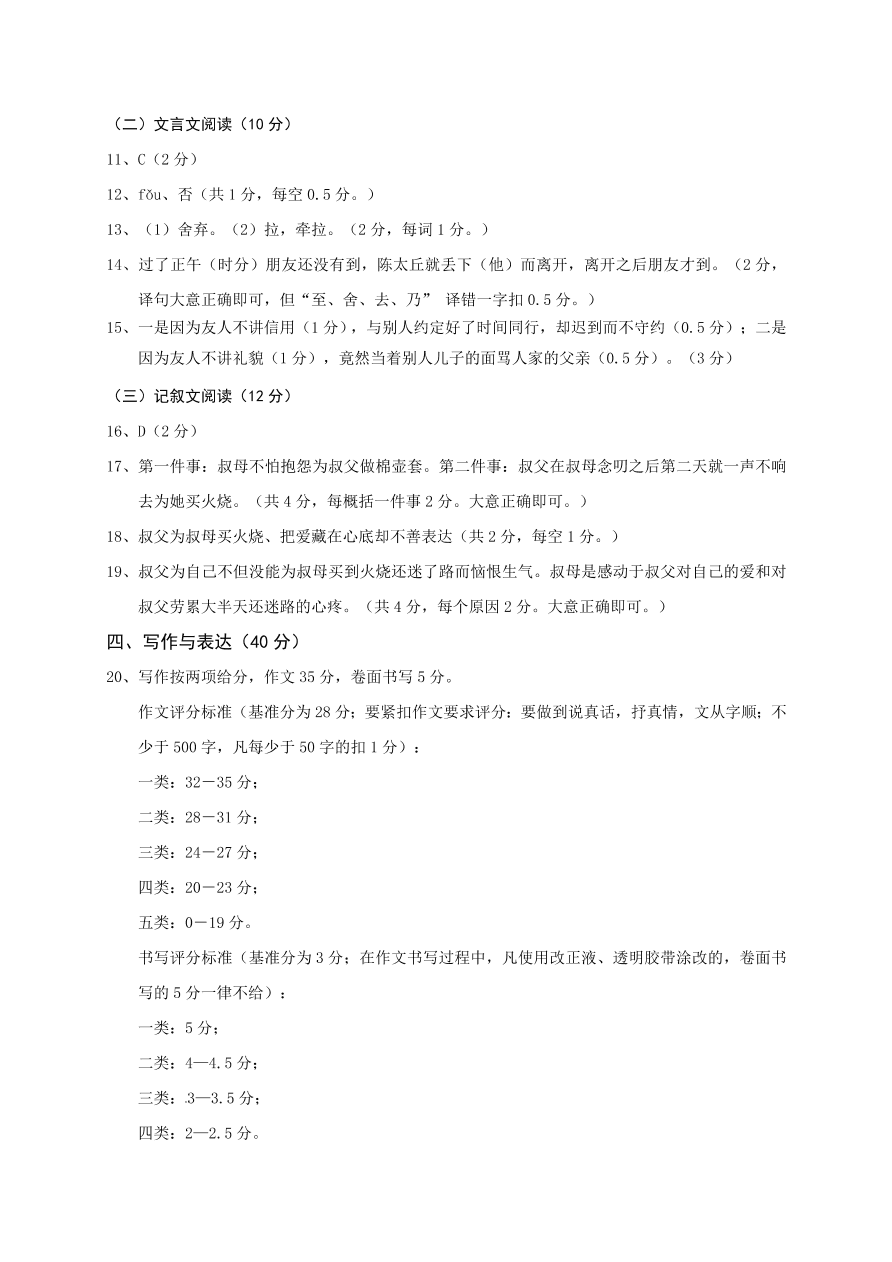 （二）文言文阅读（10 分）

11、C（2 分）

12、fǒu、否（共 1 分，每空 0.5 分。）

13、（1）舍弃。（2）拉，牵拉。（2 分，每词 1 分。）

14、过了正午（时分）朋友还没有到，陈太丘就丢下（他）而离开，离开之后朋友才到。（2 分，译句大意正确即可，但“至、舍、去、乃” 译错一字扣 0.5 分。）

15、一是因为友人不讲信用（1 分），与别人约定好了时间同行，却迟到而不守约（0.5 分）；二是因为友人不讲礼貌（1 分），竟然当着别人儿子的面骂人家的父亲（0.5 分）。（3 分）

（三）记叙文阅读（12 分）

16、D（2 分）

17、第一件事：叔母不怕抱怨为叔父做棉壶套。第二件事：叔父在叔母念叨之后第二天就一声不响去为她买火烧。（共 4 分，每概括一件事 2 分。大意正确即可。）

18、叔父为叔母买火烧、把爱藏在心底却不善表达（共 2 分，每空 1 分。）

19、叔父为自己不但没能为叔母买到火烧还迷了路而恼恨生气。叔母是感动于叔父对自己的爱和对叔父劳累大半天还迷路的心疼。（共 4 分，每个原因 2 分。大意正确即可。）

四、写作与表达（40 分）

20、写作按两项给分，作文 35 分，卷面书写 5 分。

作文评分标准（基准分为 28 分；要紧扣作文要求评分：要做到说真话，抒真情，文从字顺；不少于 500 字，凡每少于 50 字的扣 1 分）：

一类：32－35 分；

二类：28－31 分；

三类：24－27 分；

四类：20－23 分；

五类：0－19 分。

书写评分标准（基准分为 3 分；在作文书写过程中，凡使用改正液、透明胶带涂改的，卷面书写的 5 分一律不给）：

一类：5 分；

二类：4—4.5 分；

三类：.3—3.5 分；

四类：2—2.5 分。